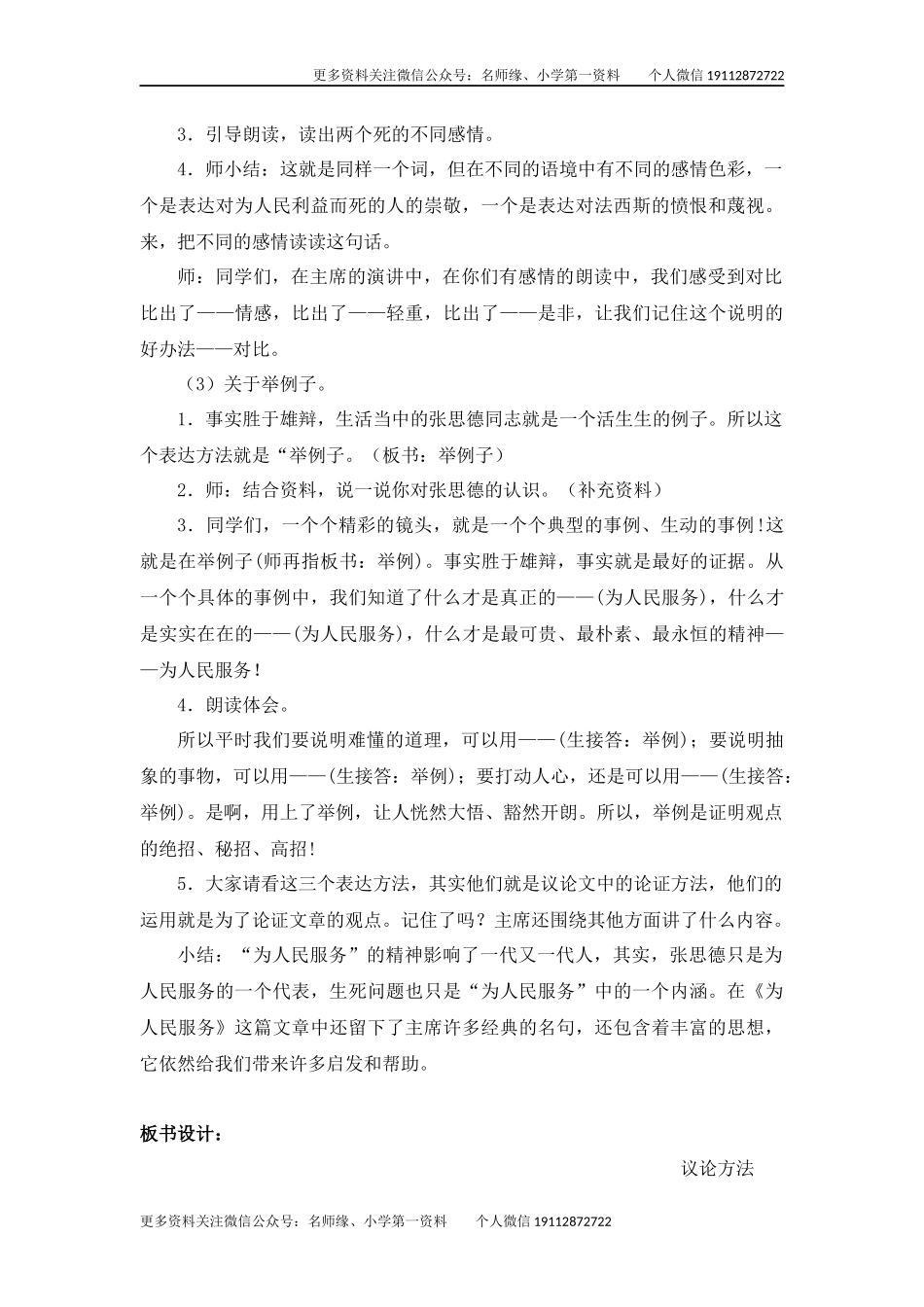 更多资料关注微信公众号：名师缘、小学第一资料　　个人微信 19112872722

3．引导朗读，读出两个死的不同感情。

4．师小结：这就是同样一个词，但在不同的语境中有不同的感情色彩，一个是表达对为人民利益而死的人的崇敬，一个是表达对法西斯的愤恨和蔑视。来，把不同的感情读读这句话。

师：同学们，在主席的演讲中，在你们有感情的朗读中，我们感受到对比比出了——情感，比出了——轻重，比出了——是非，让我们记住这个说明的好办法——对比。

（3）关于举例子。

1．事实胜于雄辩，生活当中的张思德同志就是一个活生生的例子。所以这个表达方法就是“举例子。（板书：举例子）

2．师：结合资料，说一说你对张思德的认识。（补充资料）

3．同学们，一个个精彩的镜头，就是一个个典型的事例、生动的事例!这就是在举例子(师再指板书：举例)。事实胜于雄辩，事实就是最好的证据。从一个个具体的事例中，我们知道了什么才是真正的——(为人民服务)，什么才是实实在在的——(为人民服务)，什么才是最可贵、最朴素、最永恒的精神——为人民服务!

4．朗读体会。

所以平时我们要说明难懂的道理，可以用——(生接答：举例)；要说明抽象的事物，可以用——(生接答：举例)；要打动人心，还是可以用——(生接答：举例)。是啊，用上了举例，让人恍然大悟、豁然开朗。所以，举例是证明观点的绝招、秘招、高招!

5．大家请看这三个表达方法，其实他们就是议论文中的论证方法，他们的运用就是为了论证文章的观点。记住了吗？主席还围绕其他方面讲了什么内容。

小结：“为人民服务”的精神影响了一代又一代人，其实，张思德只是为人民服务的一个代表，生死问题也只是“为人民服务”中的一个内涵。在《为人民服务》这篇文章中还留下了主席许多经典的名句，还包含着丰富的思想，它依然给我们带来许多启发和帮助。

板书设计：

议论方法

更多资料关注微信公众号：名师缘、小学第一资料　　个人微信 19112872722